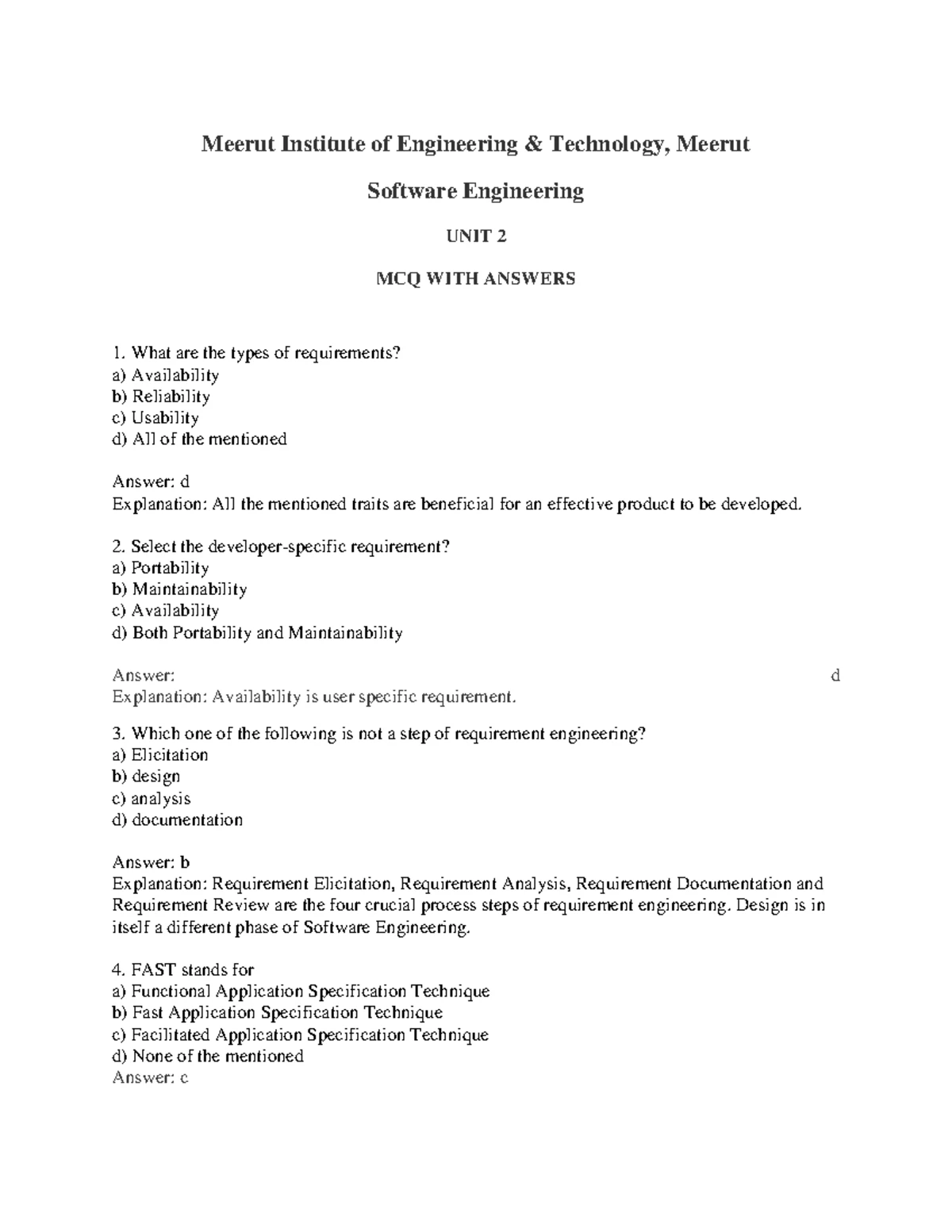 Meerut Institute of Engineering & Technology, Meerut

Software Engineering

UNIT 2

MCQ WITH ANSWERS

1. What are the types of requirements?
a) Availability
b) Reliability
c) Usability
d) All of the mentioned

Answer: d
Explanation: All the mentioned traits are beneficial for an effective product to be developed.

2. Select the developer-specific requirement?
a) Portability
b) Maintainability
c) Availability
d) Both Portability and Maintainability

Answer: d
Explanation: Availability is user specific requirement.

3. Which one of the following is not a step of requirement engineering?
a) Elicitation
b) design
c) analysis
d) documentation

Answer: b
Explanation: Requirement Elicitation, Requirement Analysis, Requirement Documentation and Requirement Review are the four crucial process steps of requirement engineering. Design is in itself a different phase of Software Engineering.

4. FAST stands for
a) Functional Application Specification Technique
b) Fast Application Specification Technique
c) Facilitated Application Specification Technique
d) None of the mentioned
Answer: c